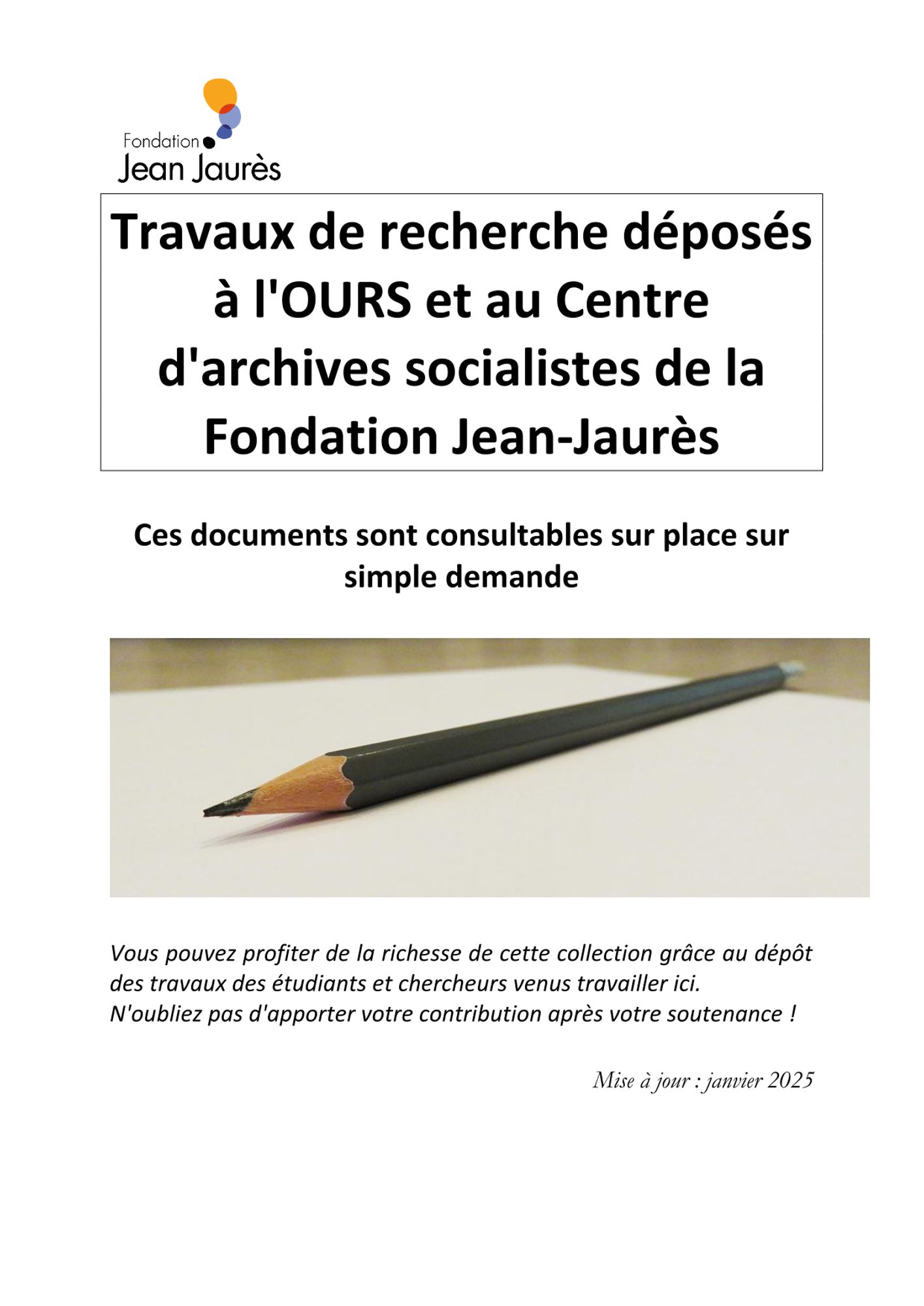 Fondation
Jean Jaurès

Travaux de recherche déposés à l'OURS et au Centre d'archives socialistes de la Fondation Jean-Jaurès

Ces documents sont consultables sur place sur simple demande

Vous pouvez profiter de la richesse de cette collection grâce au dépôt des travaux des étudiants et chercheurs venus travailler ici.
N'oubliez pas d'apporter votre contribution après votre soutenance !

Mise à jour : janvier 2025